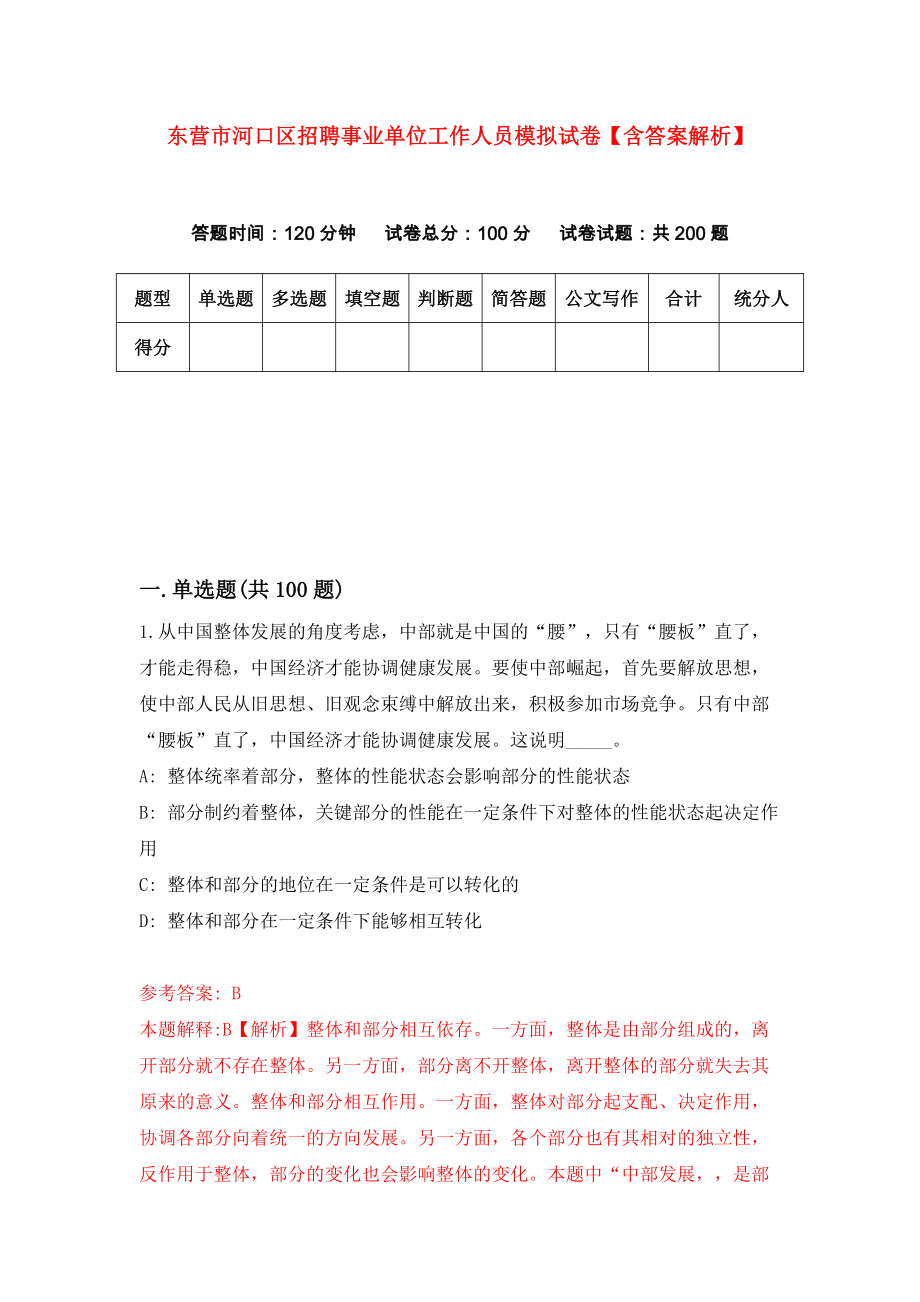 东营市河口区招聘事业单位工作人员模拟试卷【含答案解析】

答题时间：120 分钟　试卷总分：100 分　试卷试题：共 200 题

| 题型 | 单选题 | 多选题 | 填空题 | 判断题 | 简答题 | 公文写作 | 合计 | 统分人 |
|---|---|---|---|---|---|---|---|---|
| 得分 | | | | | | | | |

一.单选题(共 100 题)

1.从中国整体发展的角度考虑，中部就是中国的“腰”，只有“腰板”直了，才能走得稳，中国经济才能协调健康发展。要使中部崛起，首先要解放思想，使中部人民从旧思想、旧观念束缚中解放出来，积极参加市场竞争。只有中部“腰板”直了，中国经济才能协调健康发展。这说明_____。

A: 整体统率着部分，整体的性能状态会影响部分的性能状态

B: 部分制约着整体，关键部分的性能在一定条件下对整体的性能状态起决定作用

C: 整体和部分的地位在一定条件是可以转化的

D: 整体和部分在一定条件下能够相互转化

参考答案: B

本题解释:B【解析】整体和部分相互依存。一方面，整体是由部分组成的，离开部分就不存在整体。另一方面，部分离不开整体，离开整体的部分就失去其原来的意义。整体和部分相互作用。一方面，整体对部分起支配、决定作用，协调各部分向着统一的方向发展。另一方面，各个部分也有其相对的独立性，反作用于整体，部分的变化也会影响整体的变化。本题中“中部发展，，是部